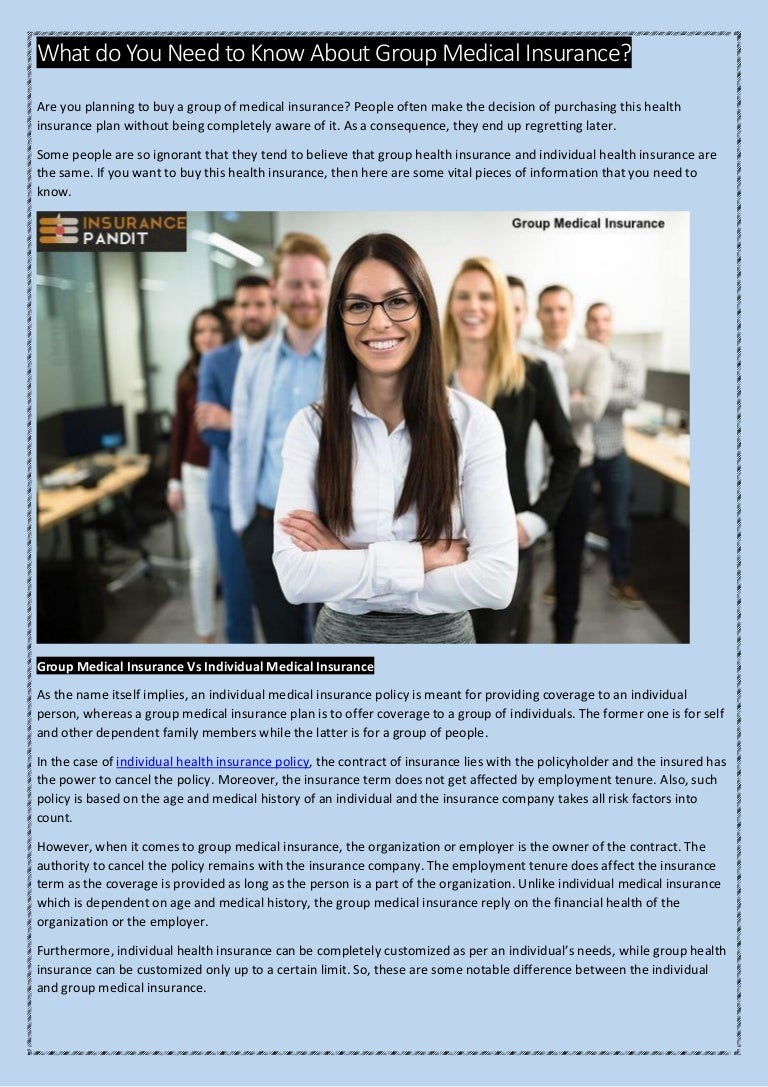 What do You Need to Know About Group Medical Insurance?

Are you planning to buy a group of medical insurance? People often make the decision of purchasing this health insurance plan without being completely aware of it. As a consequence, they end up regretting later.

Some people are so ignorant that they tend to believe that group health insurance and individual health insurance are the same. If you want to buy this health insurance, then here are some vital pieces of information that you need to know.

INSURANCE PANDIT

Group Medical Insurance

Group Medical Insurance Vs Individual Medical Insurance

As the name itself implies, an individual medical insurance policy is meant for providing coverage to an individual person, whereas a group medical insurance plan is to offer coverage to a group of individuals. The former one is for self and other dependent family members while the latter is for a group of people.

In the case of individual health insurance policy, the contract of insurance lies with the policyholder and the insured has the power to cancel the policy. Moreover, the insurance term does not get affected by employment tenure. Also, such policy is based on the age and medical history of an individual and the insurance company takes all risk factors into count.

However, when it comes to group medical insurance, the organization or employer is the owner of the contract. The authority to cancel the policy remains with the insurance company. The employment tenure does affect the insurance term as the coverage is provided as long as the person is a part of the organization. Unlike individual medical insurance which is dependent on age and medical history, the group medical insurance reply on the financial health of the organization or the employer.

Furthermore, individual health insurance can be completely customized as per an individual's needs, while group health insurance can be customized only up to a certain limit. So, these are some notable difference between the individual and group medical insurance.